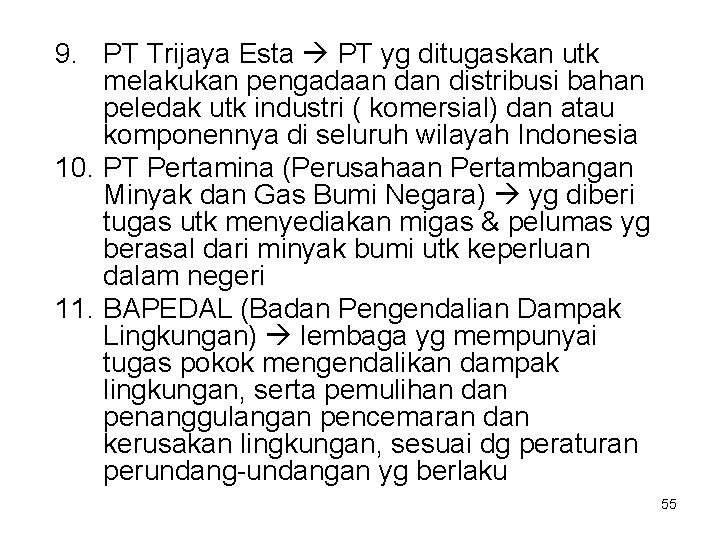 9. PT Trijaya Esta → PT yg ditugaskan utk melakukan pengadaan dan distribusi bahan peledak utk industri ( komersial) dan atau komponennya di seluruh wilayah Indonesia
10. PT Pertamina (Perusahaan Pertambangan Minyak dan Gas Bumi Negara) → yg diberi tugas utk menyediakan migas & pelumas yg berasal dari minyak bumi utk keperluan dalam negeri
11. BAPEDAL (Badan Pengendalian Dampak Lingkungan) → lembaga yg mempunyai tugas pokok mengendalikan dampak lingkungan, serta pemulihan dan penanggulangan pencemaran dan kerusakan lingkungan, sesuai dg peraturan perundang-undangan yg berlaku

55